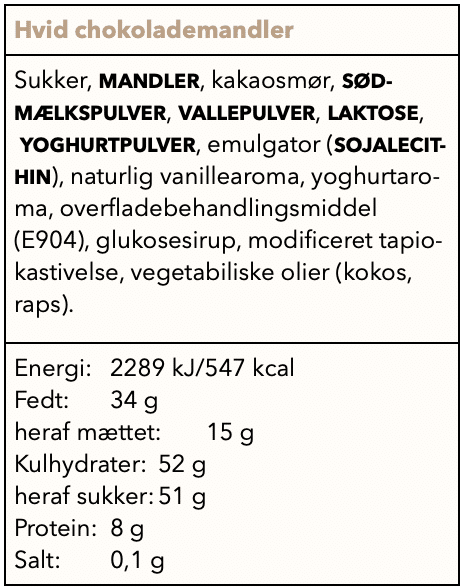 Hvid chokolademandler

Sukker, MANDLER, kakaosmør, SØDMÆLKSPULVER, VALLEPULVER, LAKTOSE, YOGHURTPULVER, emulgator (SOJALECITHIN), naturlig vanillearoma, yoghurtaroma, overfladebehandlingsmiddel (E904), glukosesirup, modificeret tapiokastivelse, vegetabiliske olier (kokos, raps).

Energi: 2289 kJ/547 kcal
Fedt: 34 g
heraf mættet: 15 g
Kulhydrater: 52 g
heraf sukker: 51 g
Protein: 8 g
Salt: 0,1 g